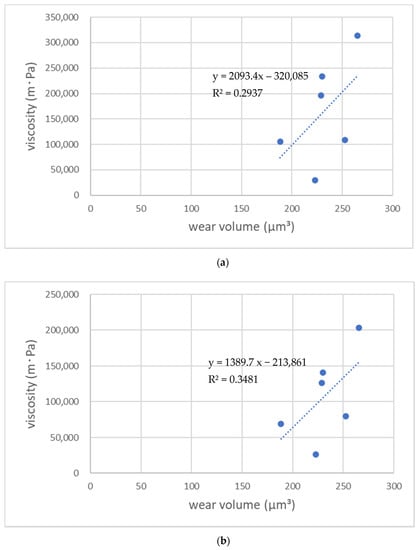 350,000
300,000
250,000
200,000
150,000
100,000
50,000
0

viscosity (m · Pa)

y = 2093.4x − 320,085
R² = 0.2937

0 50 100 150 200 250 300

wear volume (μm³)

(a)

250,000
200,000
150,000
100,000
50,000
0

viscosity (m · Pa)

y = 1389.7 x − 213,861
R² = 0.3481

0 50 100 150 200 250 300

wear volume (μm³)

(b)